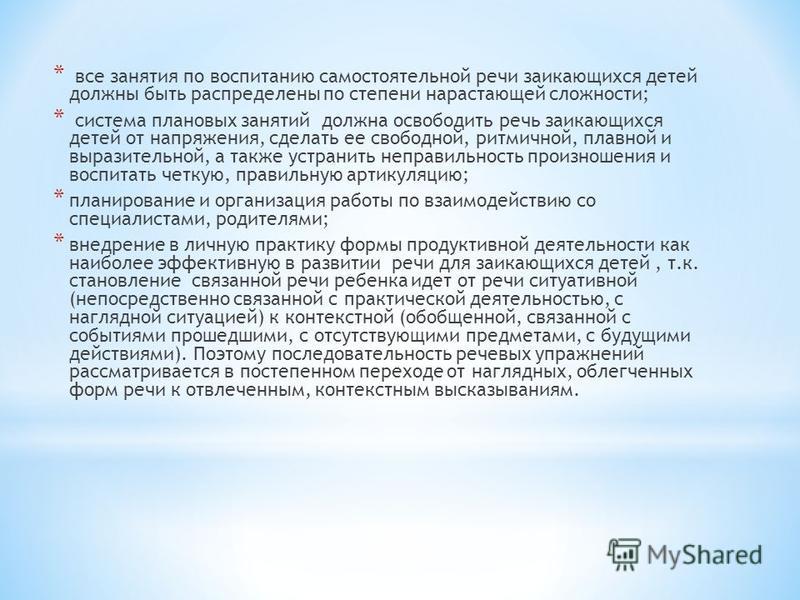 * все занятия по воспитанию самостоятельной речи заикающихся детей должны быть распределены по степени нарастающей сложности;

* система плановых занятий должна освободить речь заикающихся детей от напряжения, сделать ее свободной, ритмичной, плавной и выразительной, а также устранить неправильность произношения и воспитать четкую, правильную артикуляцию;

* планирование и организация работы по взаимодействию со специалистами, родителями;

* внедрение в личную практику формы продуктивной деятельности как наиболее эффективную в развитии речи для заикающихся детей , т.к. становление связанной речи ребенка идет от речи ситуативной (непосредственно связанной с практической деятельностью, с наглядной ситуацией) к контекстной (обобщенной, связанной с событиями прошедшими, с отсутствующими предметами, с будущими действиями). Поэтому последовательность речевых упражнений рассматривается в постепенном переходе от наглядных, облегченных форм речи к отвлеченным, контекстным высказываниям.

MyShared